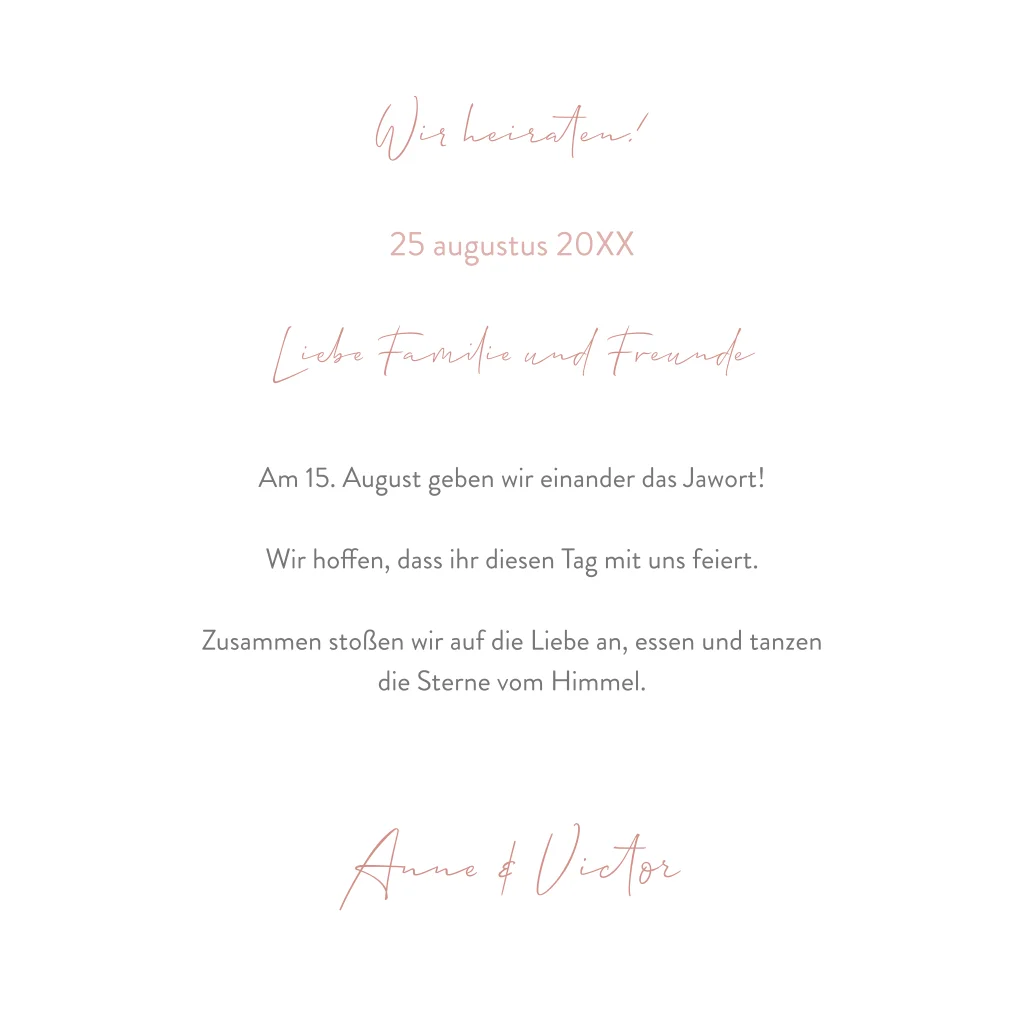 Wir heiraten!

25 augustus 20XX

Liebe Familie und Freunde

Am 15. August geben wir einander das Jawort!

Wir hoffen, dass ihr diesen Tag mit uns feiert.

Zusammen stoßen wir auf die Liebe an, essen und tanzen die Sterne vom Himmel.

Anne & Victor